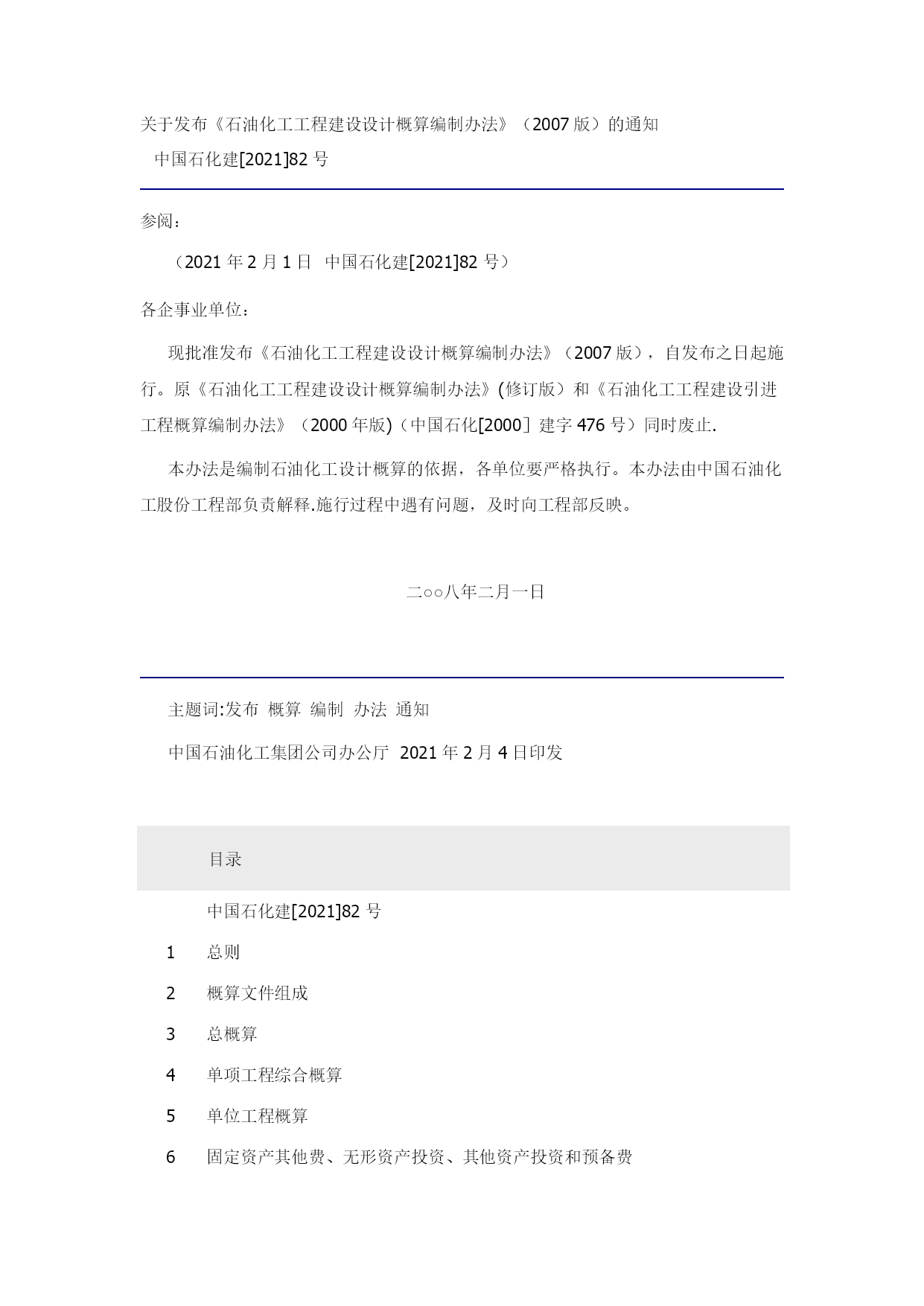 关于发布《石油化工工程建设设计概算编制办法》（2007 版）的通知

中国石化建[2021]82 号

参阅：

（2021 年 2 月 1 日  中国石化建[2021]82 号）

各企事业单位：

现批准发布《石油化工工程建设设计概算编制办法》（2007 版），自发布之日起施行。原《石油化工工程建设设计概算编制办法》(修订版）和《石油化工工程建设引进工程概算编制办法》（2000 年版)（中国石化[2000］建字 476 号）同时废止.

本办法是编制石油化工设计概算的依据，各单位要严格执行。本办法由中国石油化工股份工程部负责解释.施行过程中遇有问题，及时向工程部反映。

二○○八年二月一日

主题词:发布  概算  编制  办法  通知

中国石油化工集团公司办公厅  2021 年 2 月 4 日印发

目录

中国石化建[2021]82 号

1 总则

2 概算文件组成

3 总概算

4 单项工程综合概算

5 单位工程概算

6 固定资产其他费、无形资产投资、其他资产投资和预备费